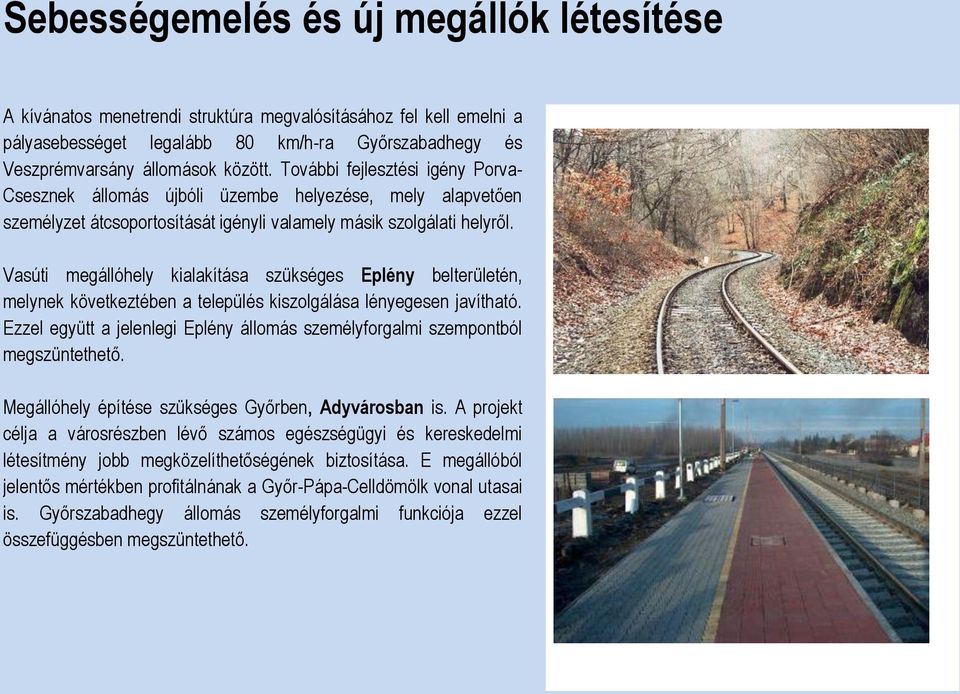 Sebességemelés és új megállók létesítése

A kívánatos menetrendi struktúra megvalósításához fel kell emelni a pályasebességet legalább 80 km/h-ra Győrszabadhegy és Veszprémvarsány állomások között. További fejlesztési igény Porva-Csesznek állomás újbóli üzembe helyezése, mely alapvetően személyzet átcsoportosítását igényli valamely másik szolgálati helyről.

Vasúti megállóhely kialakítása szükséges Eplény belterületén, melynek következtében a település kiszolgálása lényegesen javítható. Ezzel együtt a jelenlegi Eplény állomás személyforgalmi szempontból megszüntethető.

Megállóhely építése szükséges Győrben, Adyvárosban is. A projekt célja a városrészben lévő számos egészségügyi és kereskedelmi létesítmény jobb megközelíthetőségének biztosítása. E megállóból jelentős mértékben profitálnának a Győr-Pápa-Celldömölk vonal utasai is. Győrszabadhegy állomás személyforgalmi funkciója ezzel összefüggésben megszüntethető.